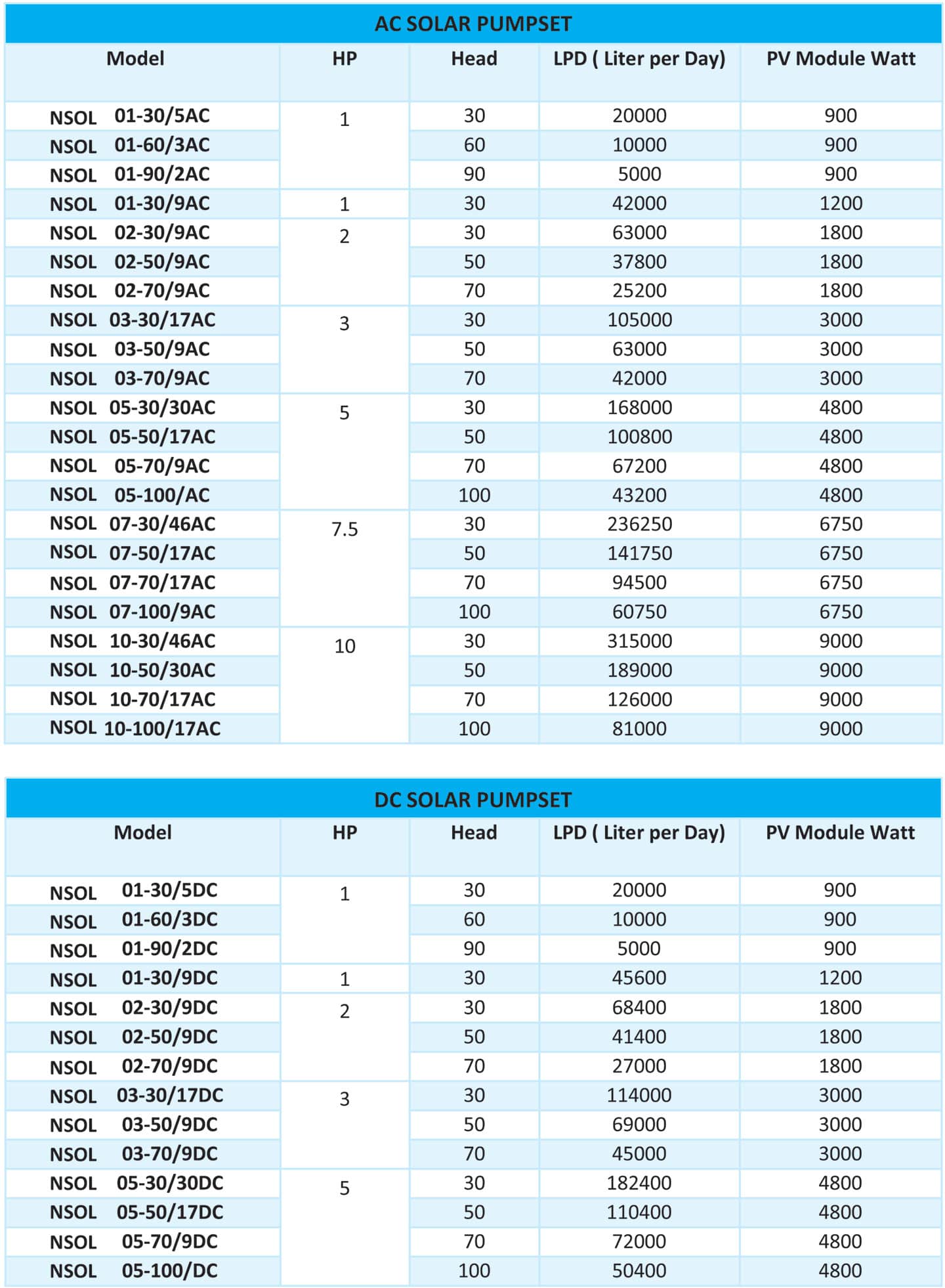 AC SOLAR PUMPSET

| Model | HP | Head | LPD ( Liter per Day) | PV Module Watt |
|---|---|---|---|---|
| NSOL 01-30/5AC | 1 | 30 | 20000 | 900 |
| NSOL 01-60/3AC | | 60 | 10000 | 900 |
| NSOL 01-90/2AC | | 90 | 5000 | 900 |
| NSOL 01-30/9AC | 1 | 30 | 42000 | 1200 |
| NSOL 02-30/9AC | 2 | 30 | 63000 | 1800 |
| NSOL 02-50/9AC | | 50 | 37800 | 1800 |
| NSOL 02-70/9AC | | 70 | 25200 | 1800 |
| NSOL 03-30/17AC | 3 | 30 | 105000 | 3000 |
| NSOL 03-50/9AC | | 50 | 63000 | 3000 |
| NSOL 03-70/9AC | | 70 | 42000 | 3000 |
| NSOL 05-30/30AC | 5 | 30 | 168000 | 4800 |
| NSOL 05-50/17AC | | 50 | 100800 | 4800 |
| NSOL 05-70/9AC | | 70 | 67200 | 4800 |
| NSOL 05-100/AC | | 100 | 43200 | 4800 |
| NSOL 07-30/46AC | 7.5 | 30 | 236250 | 6750 |
| NSOL 07-50/17AC | | 50 | 141750 | 6750 |
| NSOL 07-70/17AC | | 70 | 94500 | 6750 |
| NSOL 07-100/9AC | | 100 | 60750 | 6750 |
| NSOL 10-30/46AC | 10 | 30 | 315000 | 9000 |
| NSOL 10-50/30AC | | 50 | 189000 | 9000 |
| NSOL 10-70/17AC | | 70 | 126000 | 9000 |
| NSOL 10-100/17AC | | 100 | 81000 | 9000 |

DC SOLAR PUMPSET

| Model | HP | Head | LPD ( Liter per Day) | PV Module Watt |
|---|---|---|---|---|
| NSOL 01-30/5DC | 1 | 30 | 20000 | 900 |
| NSOL 01-60/3DC | | 60 | 10000 | 900 |
| NSOL 01-90/2DC | | 90 | 5000 | 900 |
| NSOL 01-30/9DC | 1 | 30 | 45600 | 1200 |
| NSOL 02-30/9DC | 2 | 30 | 68400 | 1800 |
| NSOL 02-50/9DC | | 50 | 41400 | 1800 |
| NSOL 02-70/9DC | | 70 | 27000 | 1800 |
| NSOL 03-30/17DC | 3 | 30 | 114000 | 3000 |
| NSOL 03-50/9DC | | 50 | 69000 | 3000 |
| NSOL 03-70/9DC | | 70 | 45000 | 3000 |
| NSOL 05-30/30DC | 5 | 30 | 182400 | 4800 |
| NSOL 05-50/17DC | | 50 | 110400 | 4800 |
| NSOL 05-70/9DC | | 70 | 72000 | 4800 |
| NSOL 05-100/DC | | 100 | 50400 | 4800 |